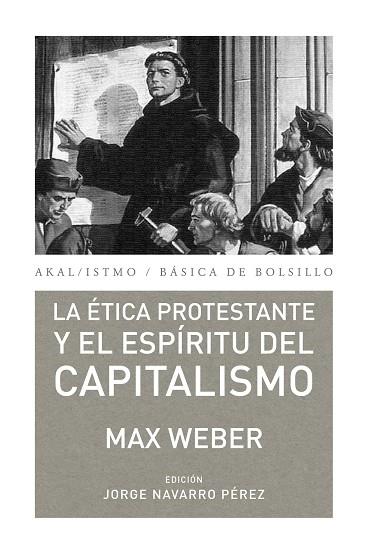 AKAL/ISTMO / BÁSICA DE BOLSILLO

LA ÉTICA PROTESTANTE Y EL ESPÍRITU DEL CAPITALISMO

MAX WEBER

EDICIÓN
JORGE NAVARRO PÉREZ